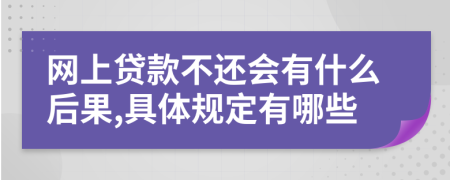 网上贷款不还会有什么后果,具体规定有哪些